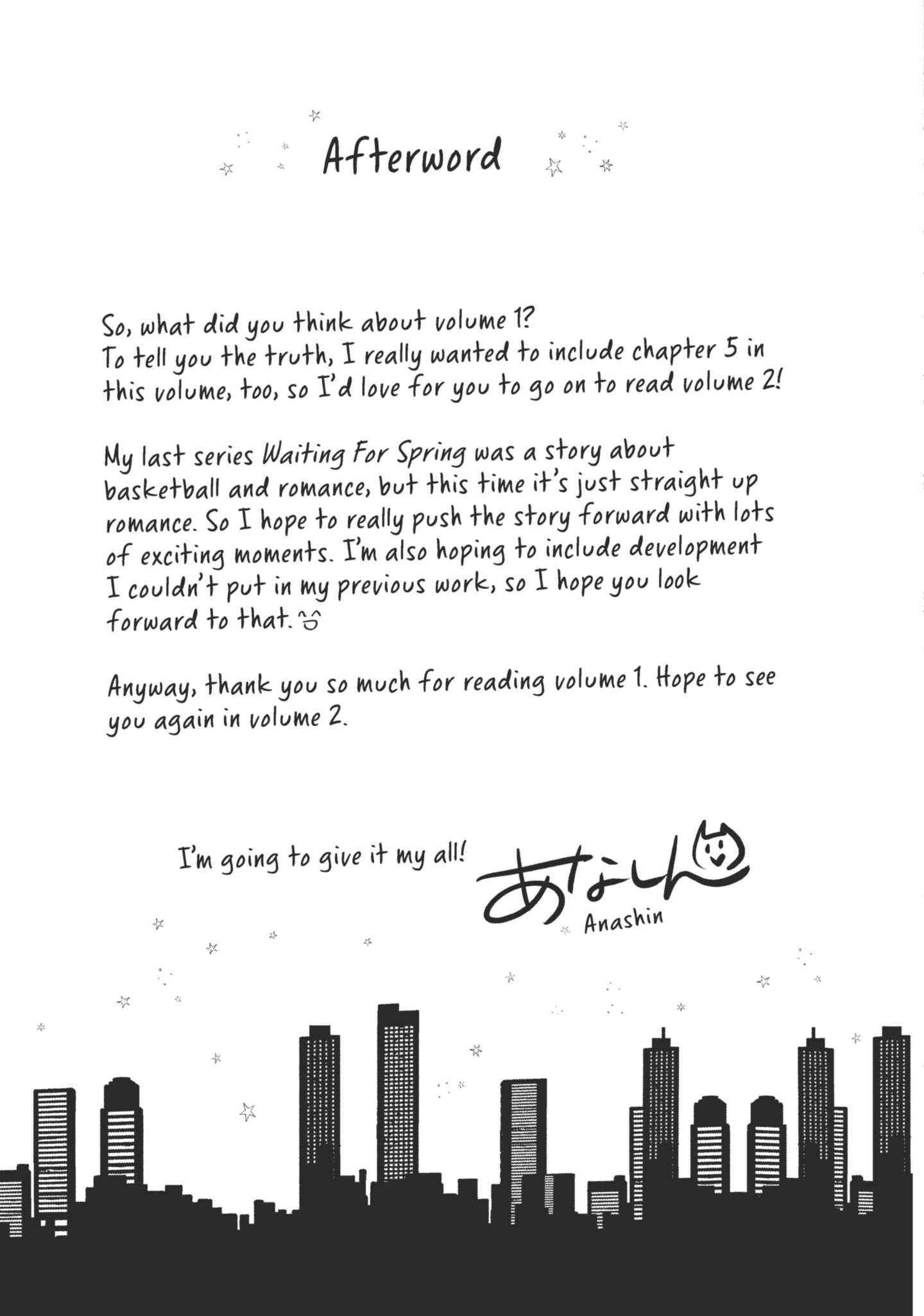 Afterword

So, what did you think about volume 1? To tell you the truth, I really wanted to include chapter 5 in this volume, too, so I'd love for you to go on to read volume 2!

My last series Waiting For Spring was a story about basketball and romance, but this time it's just straight up romance. So I hope to really push the story forward with lots of exciting moments. I'm also hoping to include development I couldn't put in my previous work, so I hope you look forward to that.

Anyway, thank you so much for reading volume 1. Hope to see you again in volume 2.

I'm going to give it my all!

あなしん
Anashin